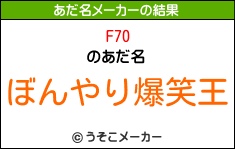 あだ名メーカーの結果

F70

のあだ名

ぼんやり爆笑王

© うそこメーカー